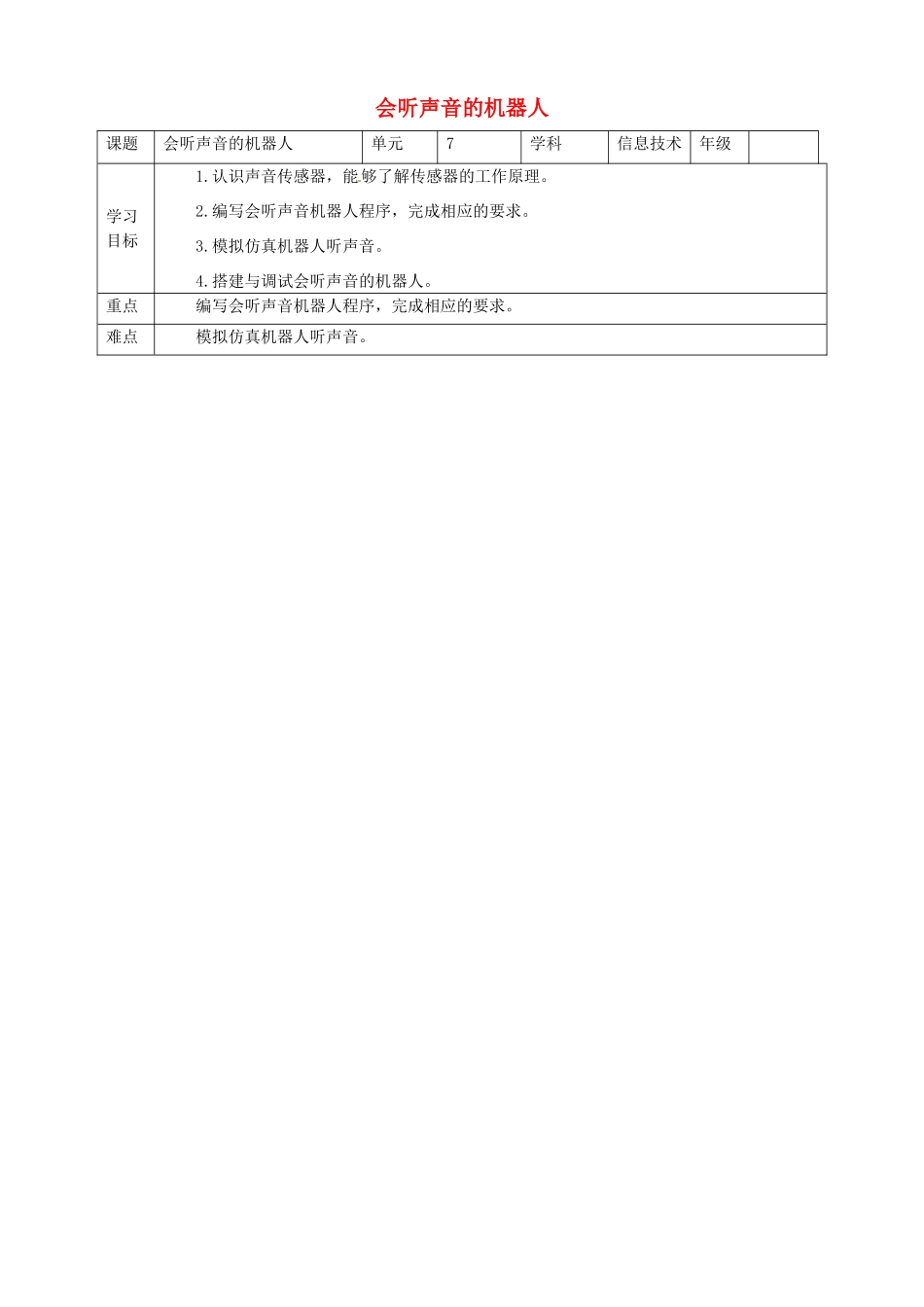 会听声音的机器人

| 课题 | 会听声音的机器人 | 单元 | 7 | 学科 | 信息技术 | 年级 |  |
|---|---|---|---|---|---|---|---|
| 学习目标 | 1.认识声音传感器，能够了解传感器的工作原理。<br>2.编写会听声音机器人程序，完成相应的要求。<br>3.模拟仿真机器人听声音。<br>4.搭建与调试会听声音的机器人。 | | | | | | |
| 重点 | 编写会听声音机器人程序，完成相应的要求。 | | | | | | |
| 难点 | 模拟仿真机器人听声音。 | | | | | | |